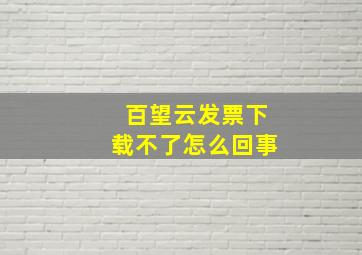 百望云发票下载不了怎么回事